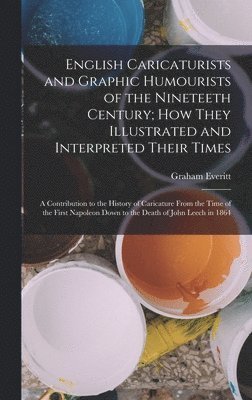 English Caricaturists and Graphic Humourists of the Nineteeth Century; How They Illustrated and Interpreted Their Times

Graham Everitt

A Contribution to the History of Caricature From the Time of the First Napoleon Down to the Death of John Leech in 1864